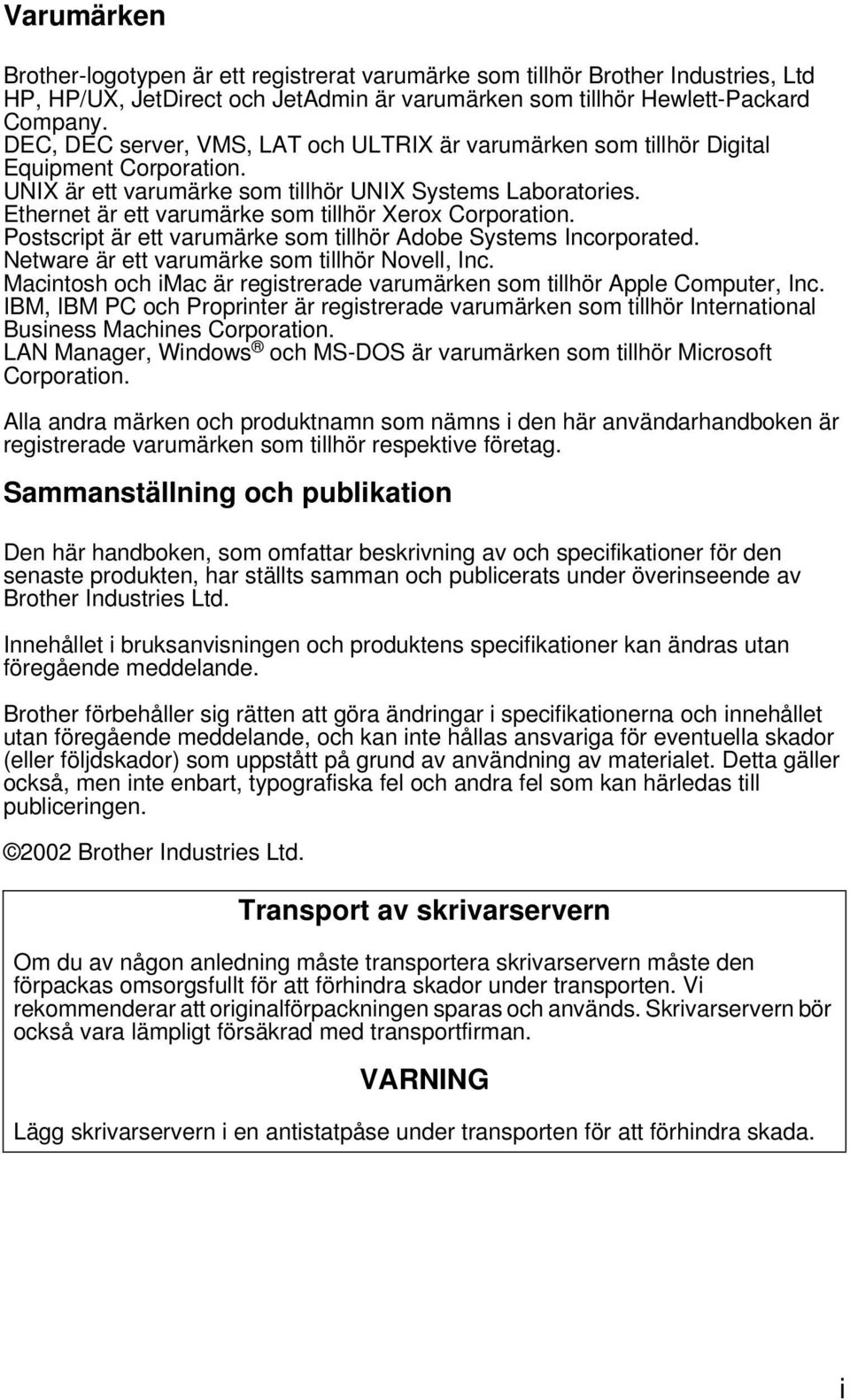 Varumärken

Brother-logotypen är ett registrerat varumärke som tillhör Brother Industries, Ltd
HP, HP/UX, JetDirect och JetAdmin är varumärken som tillhör Hewlett-Packard Company.
DEC, DEC server, VMS, LAT och ULTRIX är varumärken som tillhör Digital Equipment Corporation.
UNIX är ett varumärke som tillhör UNIX Systems Laboratories.
Ethernet är ett varumärke som tillhör Xerox Corporation.
Postscript är ett varumärke som tillhör Adobe Systems Incorporated.
Netware är ett varumärke som tillhör Novell, Inc.
Macintosh och imac är registrerade varumärken som tillhör Apple Computer, Inc.
IBM, IBM PC och Proprinter är registrerade varumärken som tillhör International Business Machines Corporation.
LAN Manager, Windows® och MS-DOS är varumärken som tillhör Microsoft Corporation.

Alla andra märken och produktnamn som nämns i den här användarhandboken är registrerade varumärken som tillhör respektive företag.

Sammanställning och publikation

Den här handboken, som omfattar beskrivning av och specifikationer för den senaste produkten, har ställts samman och publicerats under överinseende av Brother Industries Ltd.

Innehållet i bruksanvisningen och produktens specifikationer kan ändras utan föregående meddelande.

Brother förbehåller sig rätten att göra ändringar i specifikationerna och innehållet utan föregående meddelande, och kan inte hållas ansvariga för eventuella skador (eller följdskador) som uppstått på grund av användning av materialet. Detta gäller också, men inte enbart, typografiska fel och andra fel som kan härledas till publiceringen.

©2002 Brother Industries Ltd.

Transport av skrivarservern

Om du av någon anledning måste transportera skrivarservern måste den förpackas omsorgsfullt för att förhindra skador under transporten. Vi rekommenderar att originalförpackningen sparas och används. Skrivarservern bör också vara lämpligt försäkrad med transportfirman.

VARNING

Lägg skrivarservern i en antistatpåse under transporten för att förhindra skada.

i